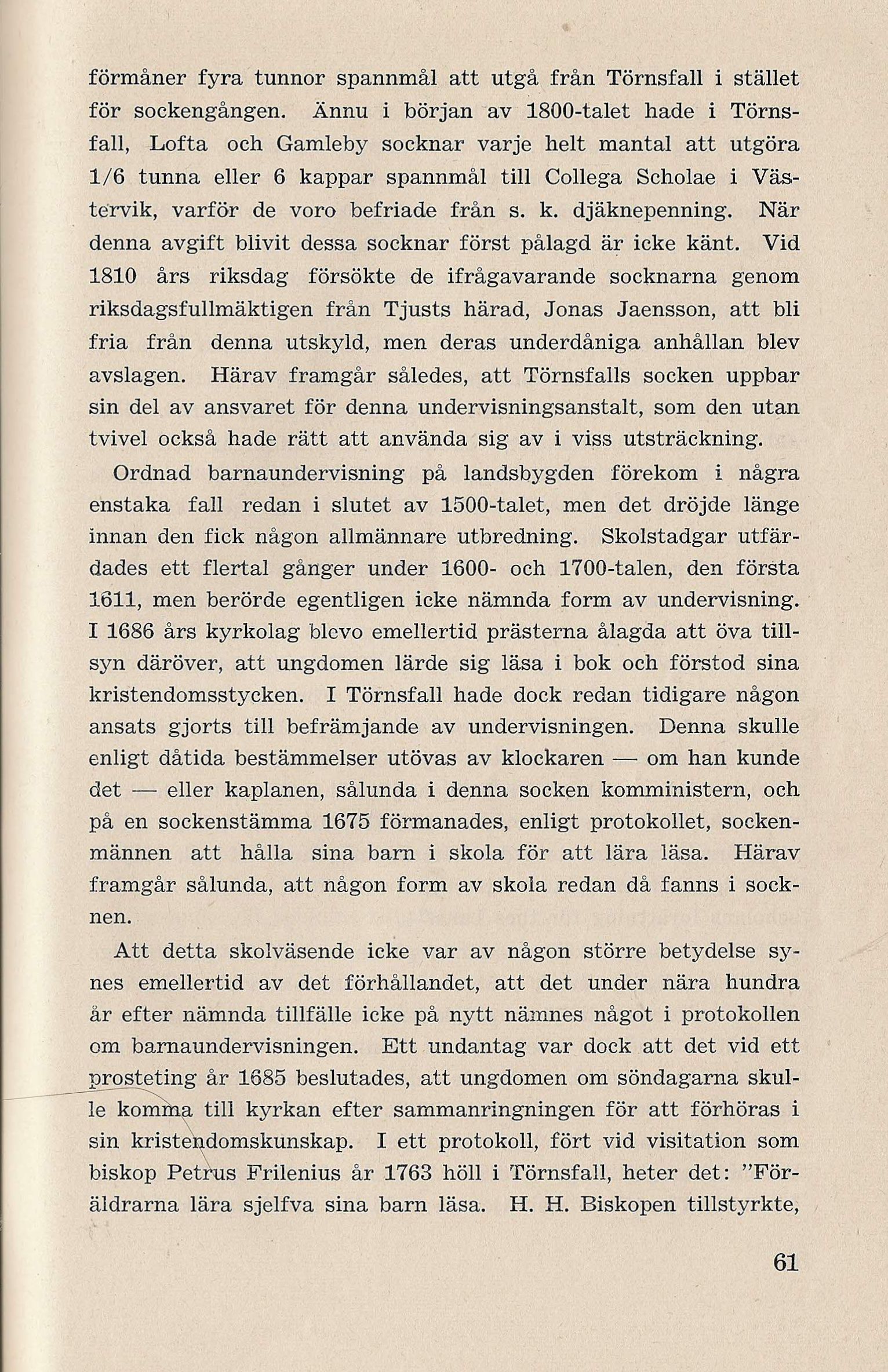 förmåner fyra tunnor spannmål att utgå från Törnsfall i stället för sockengången. Ännu i början av 1800-talet hade i Törnsfall, Lofta och Gamleby socknar varje helt mantal att utgöra 1/6 tunna eller 6 kappar spannmål till Collega Scholae i Västervik, varför de voro befriade från s. k. djäknepenning. När denna avgift blivit dessa socknar först pålagd är icke känt. Vid 1810 års riksdag försökte de ifrågavarande socknarna genom riksdagsfullmäktigen från Tjusts härad, Jonas Jaensson, att bli fria från denna utskyld, men deras underdåniga anhållan blev avslagen. Härav framgår således, att Törnsfalls socken uppbar sin del av ansvaret för denna undervisningsanstalt, som den utan tvivel också hade rätt att använda sig av i viss utsträckning.

Ordnad barnaundervisning på landsbygden förekom i några enstaka fall redan i slutet av 1500-talet, men det dröjde länge innan den fick någon allmännare utbredning. Skolstadgar utfärdades ett flertal gånger under 1600- och 1700-talen, den första 1611, men berörde egentligen icke nämnda form av undervisning. I 1686 års kyrkolag blevo emellertid prästerna ålagda att öva tillsyn däröver, att ungdomen lärde sig läsa i bok och förstod sina kristendomsstycken. I Törnsfall hade dock redan tidigare någon ansats gjorts till befrämjande av undervisningen. Denna skulle enligt dåtida bestämmelser utövas av klockaren — om han kunde det — eller kaplanen, sålunda i denna socken komministern, och på en sockenstämma 1675 förmanades, enligt protokollet, sockenmännen att hålla sina barn i skola för att lära läsa. Härav framgår sålunda, att någon form av skola redan då fanns i socknen.

Att detta skolväsende icke var av någon större betydelse synes emellertid av det förhållandet, att det under nära hundra år efter nämnda tillfälle icke på nytt nämnes något i protokollen om barnaundervisningen. Ett undantag var dock att det vid ett prosteting år 1685 beslutades, att ungdomen om söndagarna skulle komma till kyrkan efter sammanringningen för att förhöras i sin kristendomskunskap. I ett protokoll, fört vid visitation som biskop Petrus Frilenius år 1763 höll i Törnsfall, heter det: "Föräldrarna lära sjelfva sina barn läsa. H. H. Biskopen tillstyrkte,

61